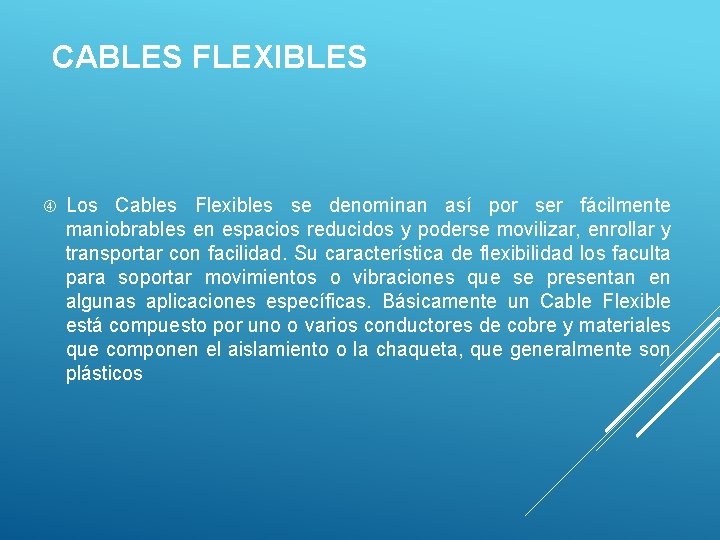 CABLES FLEXIBLES

④ Los Cables Flexibles se denominan así por ser fácilmente maniobrables en espacios reducidos y poderse movilizar, enrollar y transportar con facilidad. Su característica de flexibilidad los faculta para soportar movimientos o vibraciones que se presentan en algunas aplicaciones específicas. Básicamente un Cable Flexible está compuesto por uno o varios conductores de cobre y materiales que componen el aislamiento o la chaqueta, que generalmente son plásticos